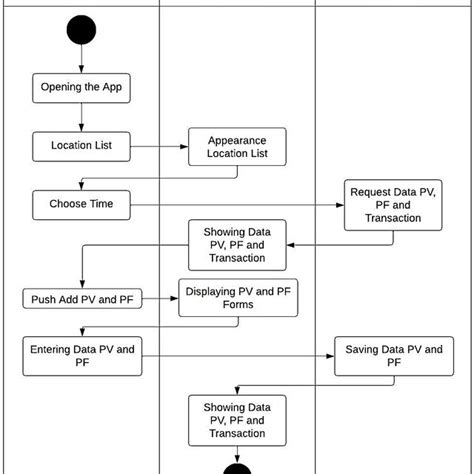 Opening the App

Location List

Appearance Location List

Choose Time

Request Data PV, PF and Transaction

Showing Data PV, PF and Transaction

Push Add PV and PF

Displaying PV and PF Forms

Entering Data PV and PF

Saving Data PV and PF

Showing Data PV, PF and Transaction